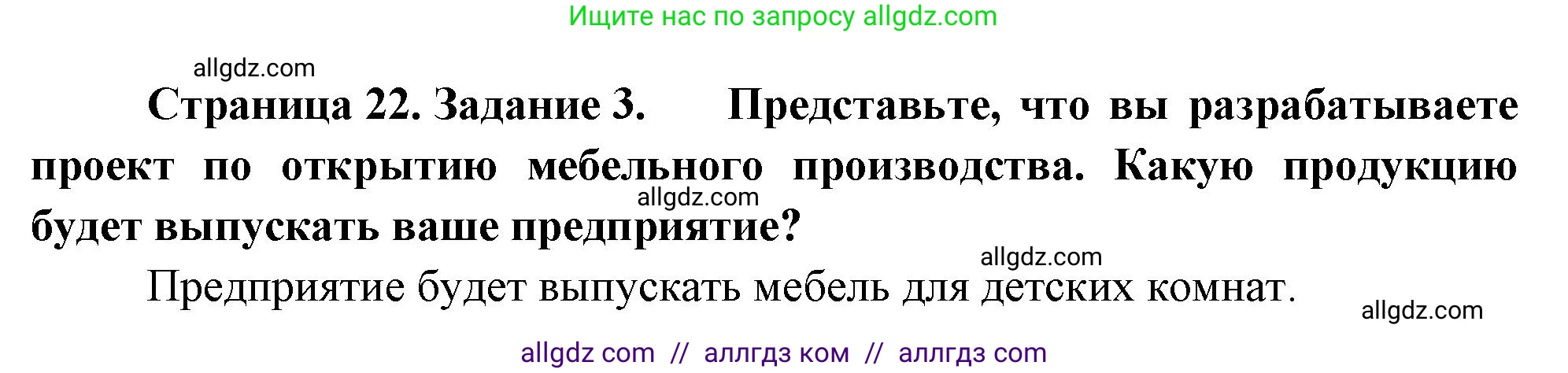 Ищите нас по запросу allgdz.com

allgdz.com

Страница 22. Задание 3. Представьте, что вы разрабатываете проект по открытию мебельного производства. Какую продукцию будет выпускать ваше предприятие?

allgdz.com

allgdz.com

Предприятие будет выпускать мебель для детских комнат.

allgdz.com

allgdz com // аллгдз ком // аллгдз com